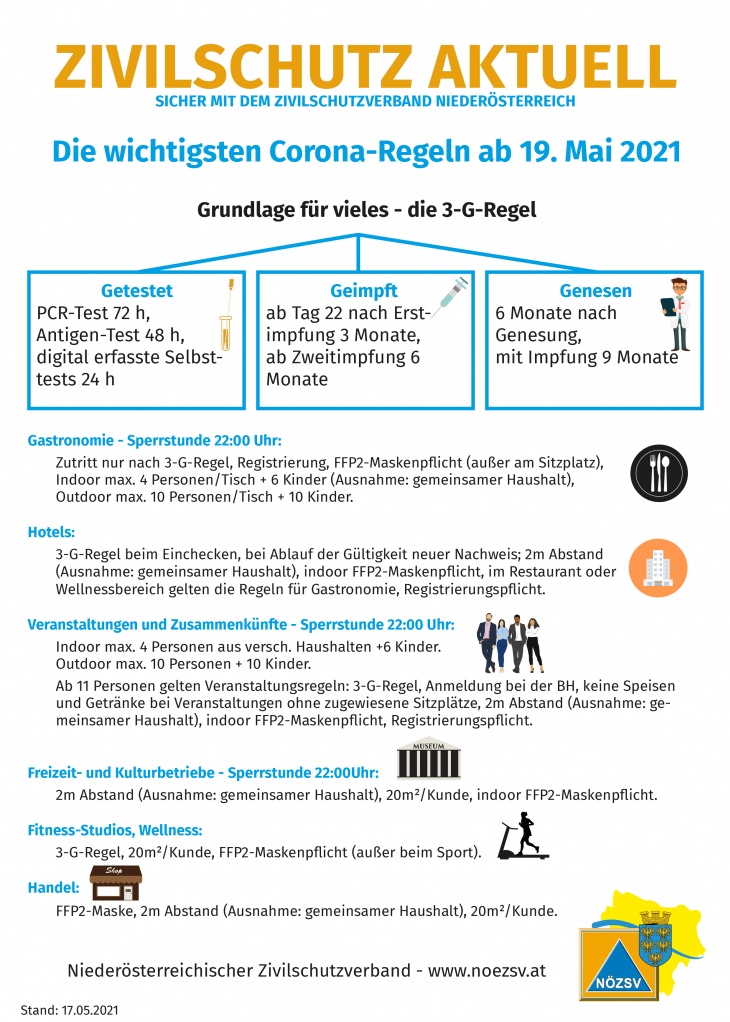 ZIVILSCHUTZ AKTUELL
SICHER MIT DEM ZIVILSCHUTZVERBAND NIEDERÖSTERREICH

Die wichtigsten Corona-Regeln ab 19. Mai 2021

Grundlage für vieles - die 3-G-Regel

Getestet
PCR-Test 72 h, Antigen-Test 48 h, digital erfasste Selbsttests 24 h

Geimpft
ab Tag 22 nach Erstimpfung 3 Monate, ab Zweitimpfung 6 Monate

Genesen
6 Monate nach Genesung, mit Impfung 9 Monate

Gastronomie - Sperrstunde 22:00 Uhr:
Zutritt nur nach 3-G-Regel, Registrierung, FFP2-Maskenpflicht (außer am Sitzplatz), Indoor max. 4 Personen/Tisch + 6 Kinder (Ausnahme: gemeinsamer Haushalt), Outdoor max. 10 Personen/Tisch + 10 Kinder.

Hotels:
3-G-Regel beim Einchecken, bei Ablauf der Gültigkeit neuer Nachweis; 2m Abstand (Ausnahme: gemeinsamer Haushalt), indoor FFP2-Maskenpflicht, im Restaurant oder Wellnessbereich gelten die Regeln für Gastronomie, Registrierungspflicht.

Veranstaltungen und Zusammenkünfte - Sperrstunde 22:00 Uhr:
Indoor max. 4 Personen aus versch. Haushalten +6 Kinder. Outdoor max. 10 Personen + 10 Kinder.
Ab 11 Personen gelten Veranstaltungsregeln: 3-G-Regel, Anmeldung bei der BH, keine Speisen und Getränke bei Veranstaltungen ohne zugewiesene Sitzplätze, 2m Abstand (Ausnahme: gemeinsamer Haushalt), indoor FFP2-Maskenpflicht, Registrierungspflicht.

Freizeit- und Kulturbetriebe - Sperrstunde 22:00Uhr:
MUSEUM
2m Abstand (Ausnahme: gemeinsamer Haushalt), 20m²/Kunde, indoor FFP2-Maskenpflicht.

Fitness-Studios, Wellness:
3-G-Regel, 20m²/Kunde, FFP2-Maskenpflicht (außer beim Sport).

Handel:
Shop
FFP2-Maske, 2m Abstand (Ausnahme: gemeinsamer Haushalt), 20m²/Kunde.

Niederösterreichischer Zivilschutzverband - www.noezsv.at

NÖZSV

Stand: 17.05.2021